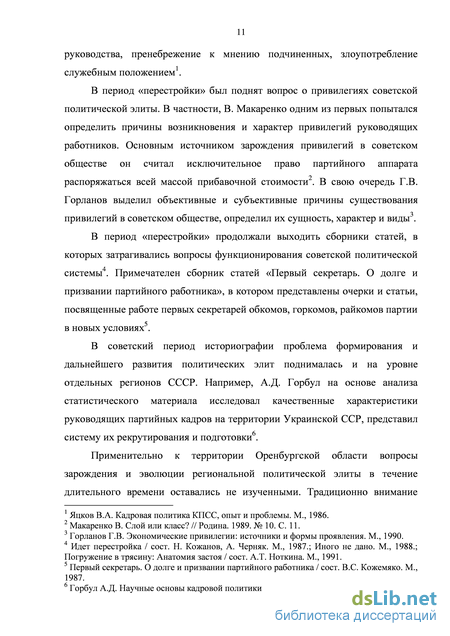 11

руководства, пренебрежение к мнению подчиненных, злоупотребление служебным положением$^1$.

В период «перестройки» был поднят вопрос о привилегиях советской политической элиты. В частности, В. Макаренко одним из первых попытался определить причины возникновения и характер привилегий руководящих работников. Основным источником зарождения привилегий в советском обществе он считал исключительное право партийного аппарата распоряжаться всей массой прибавочной стоимости$^2$. В свою очередь Г.В. Горланов выделил объективные и субъективные причины существования привилегий в советском обществе, определил их сущность, характер и виды$^3$.

В период «перестройки» продолжали выходить сборники статей, в которых затрагивались вопросы функционирования советской политической системы$^4$. Примечателен сборник статей «Первый секретарь. О долге и призвании партийного работника», в котором представлены очерки и статьи, посвященные работе первых секретарей обкомов, горкомов, райкомов партии в новых условиях$^5$.

В советский период историографии проблема формирования и дальнейшего развития политических элит поднималась и на уровне отдельных регионов СССР. Например, А.Д. Горбул на основе анализа статистического материала исследовал качественные характеристики руководящих партийных кадров на территории Украинской ССР, представил систему их рекрутирования и подготовки$^6$.

Применительно к территории Оренбургской области вопросы зарождения и эволюции региональной политической элиты в течение длительного времени оставались не изученными. Традиционно внимание

$^1$ Яцков В.А. Кадровая политика КПСС, опыт и проблемы. М., 1986.
$^2$ Макаренко В. Слой или класс? // Родина. 1989. № 10. С. 11.
$^3$ Горланов Г.В. Экономические привилегии: источники и формы проявления. М., 1990.
$^4$ Идет перестройка / сост. Н. Кожанов, А. Черняк. М., 1987.; Иного не дано. М., 1988.; Погружение в трясину: Анатомия застоя / сост. А.Т. Ноткина. М., 1991.
$^5$ Первый секретарь. О долге и призвании партийного работника / сост. В.С. Кожемяко. М., 1987.
$^6$ Горбул А.Д. Научные основы кадровой политики

dsLib.net
библиотека диссертаций